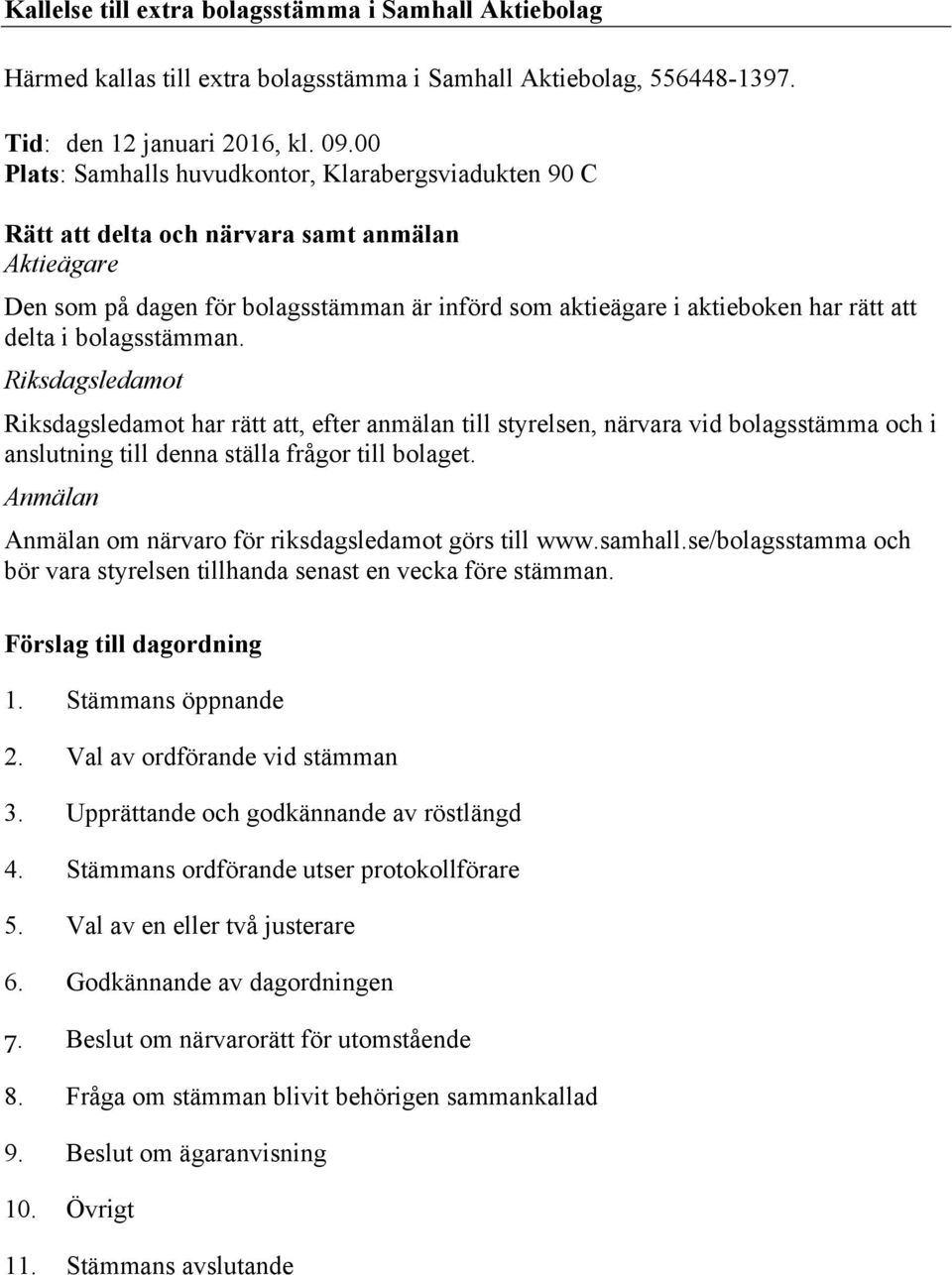 Kallelse till extra bolagsstämma i Samhall Aktiebolag

Härmed kallas till extra bolagsstämma i Samhall Aktiebolag, 556448-1397.

Tid: den 12 januari 2016, kl. 09.00
Plats: Samhalls huvudkontor, Klarabergsviadukten 90 C

Rätt att delta och närvara samt anmälan
Aktieägare

Den som på dagen för bolagsstämman är införd som aktieägare i aktieboken har rätt att delta i bolagsstämman.

Riksdagsledamot

Riksdagsledamot har rätt att, efter anmälan till styrelsen, närvara vid bolagsstämma och i anslutning till denna ställa frågor till bolaget.

Anmälan

Anmälan om närvaro för riksdagsledamot görs till www.samhall.se/bolagsstamma och bör vara styrelsen tillhanda senast en vecka före stämman.

Förslag till dagordning

1. Stämmans öppnande
2. Val av ordförande vid stämman
3. Upprättande och godkännande av röstlängd
4. Stämmans ordförande utser protokollförare
5. Val av en eller två justerare
6. Godkännande av dagordningen
7. Beslut om närvarorätt för utomstående
8. Fråga om stämman blivit behörigen sammankallad
9. Beslut om ägaranvisning
10. Övrigt
11. Stämmans avslutande